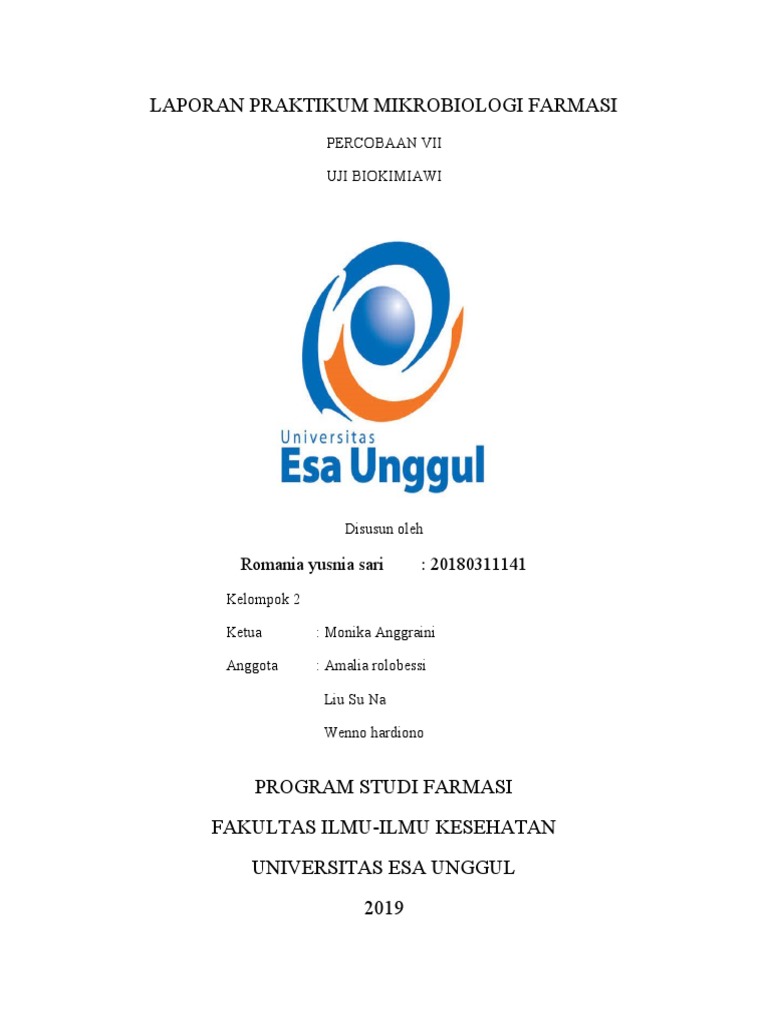 LAPORAN PRAKTIKUM MIKROBIOLOGI FARMASI

PERCOBAAN VII

UJI BIOKIMIAWI

Universitas
Esa Unggul

Disusun oleh

Romania yusnia sari : 20180311141

Kelompok 2

Ketua : Monika Anggraini

Anggota : Amalia rolobessi

Liu Su Na

Wenno hardiono

PROGRAM STUDI FARMASI

FAKULTAS ILMU-ILMU KESEHATAN

UNIVERSITAS ESA UNGGUL

2019